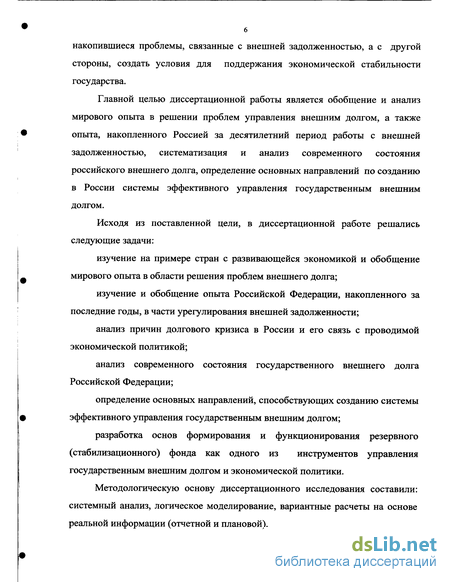 6

накопившиеся проблемы, связанные с внешней задолженностью, а с другой стороны, создать условия для поддержания экономической стабильности государства.

Главной целью диссертационной работы является обобщение и анализ мирового опыта в решении проблем управления внешним долгом, а также опыта, накопленного Россией за десятилетний период работы с внешней задолженностью, систематизация и анализ современного состояния российского внешнего долга, определение основных направлений по созданию в России системы эффективного управления государственным внешним долгом.

Исходя из поставленной цели, в диссертационной работе решались следующие задачи:

изучение на примере стран с развивающейся экономикой и обобщение мирового опыта в области решения проблем внешнего долга;

изучение и обобщение опыта Российской Федерации, накопленного за последние годы, в части урегулирования внешней задолженности;

анализ причин долгового кризиса в России и его связь с проводимой экономической политикой;

анализ современного состояния государственного внешнего долга Российской Федерации;

определение основных направлений, способствующих созданию системы эффективного управления государственным внешним долгом;

разработка основ формирования и функционирования резервного (стабилизационного) фонда как одного из инструментов управления государственным внешним долгом и экономической политики.

Методологическую основу диссертационного исследования составили: системный анализ, логическое моделирование, вариантные расчеты на основе реальной информации (отчетной и плановой).

dsLib.net
библиотека диссертаций